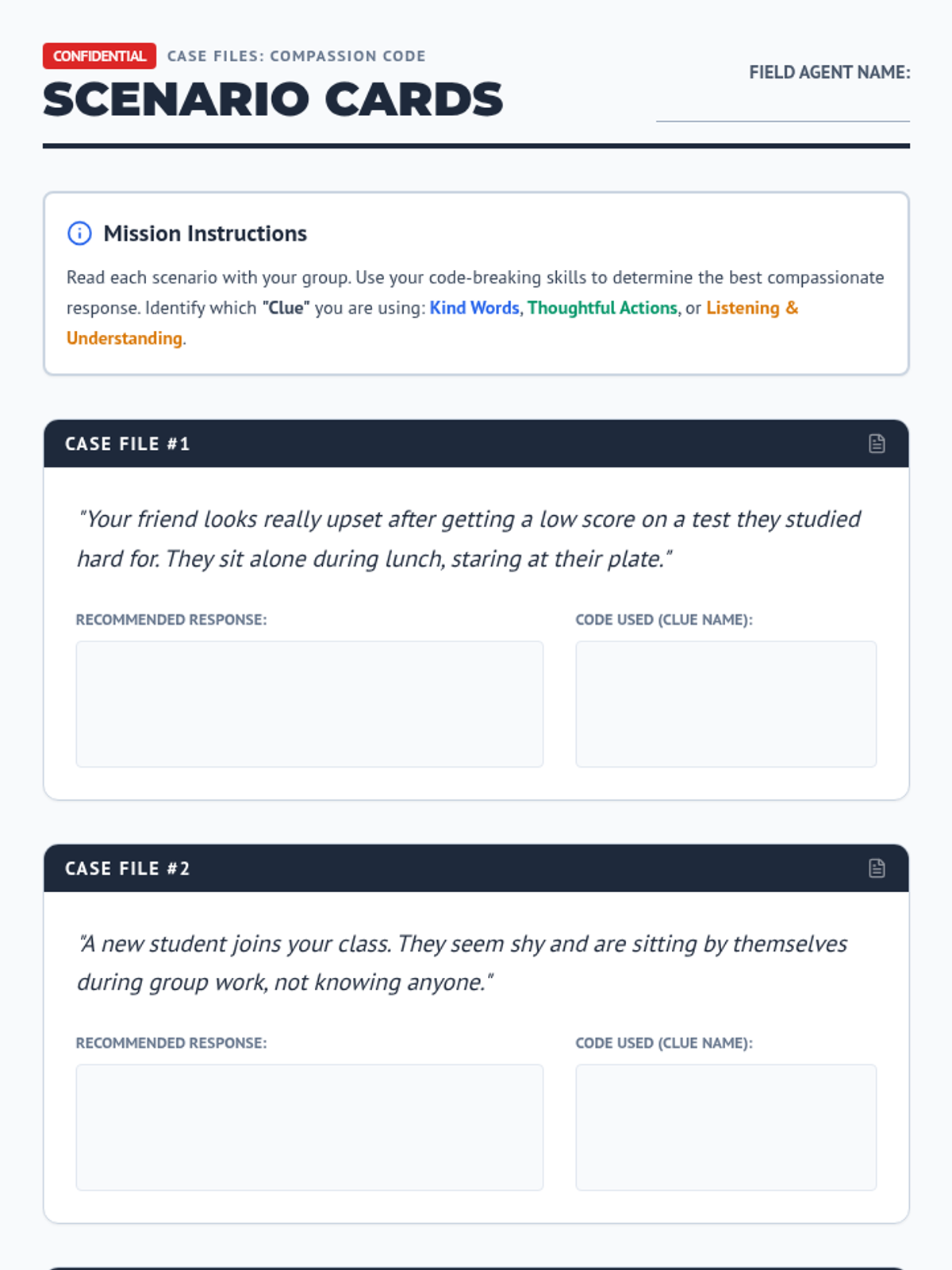 CONFIDENTIAL CASE FILES: COMPASSION CODE

SCENARIO CARDS

FIELD AGENT NAME:

Mission Instructions

Read each scenario with your group. Use your code-breaking skills to determine the best compassionate response. Identify which "Clue" you are using: Kind Words, Thoughtful Actions, or Listening & Understanding.

CASE FILE #1

"Your friend looks really upset after getting a low score on a test they studied hard for. They sit alone during lunch, staring at their plate."

RECOMMENDED RESPONSE:

CODE USED (CLUE NAME):

CASE FILE #2

"A new student joins your class. They seem shy and are sitting by themselves during group work, not knowing anyone."

RECOMMENDED RESPONSE:

CODE USED (CLUE NAME):